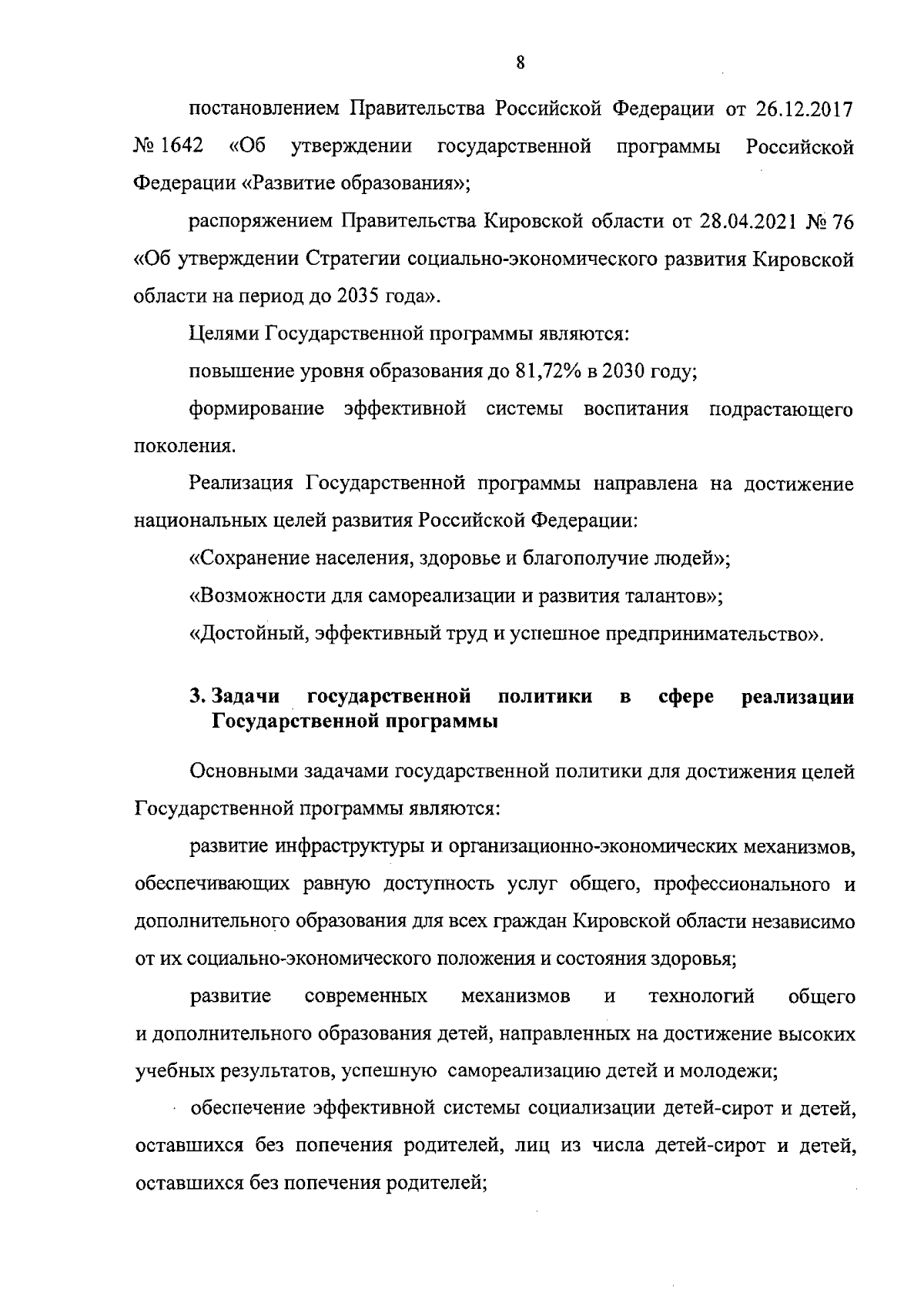 8

постановлением Правительства Российской Федерации от 26.12.2017 № 1642 «Об утверждении государственной программы Российской Федерации «Развитие образования»;

распоряжением Правительства Кировской области от 28.04.2021 № 76 «Об утверждении Стратегии социально-экономического развития Кировской области на период до 2035 года».

Целями Государственной программы являются:

повышение уровня образования до 81,72% в 2030 году;

формирование эффективной системы воспитания подрастающего поколения.

Реализация Государственной программы направлена на достижение национальных целей развития Российской Федерации:

«Сохранение населения, здоровье и благополучие людей»;

«Возможности для самореализации и развития талантов»;

«Достойный, эффективный труд и успешное предпринимательство».

3. Задачи государственной политики в сфере реализации Государственной программы

Основными задачами государственной политики для достижения целей Государственной программы являются:

развитие инфраструктуры и организационно-экономических механизмов, обеспечивающих равную доступность услуг общего, профессионального и дополнительного образования для всех граждан Кировской области независимо от их социально-экономического положения и состояния здоровья;

развитие современных механизмов и технологий общего и дополнительного образования детей, направленных на достижение высоких учебных результатов, успешную самореализацию детей и молодежи;

обеспечение эффективной системы социализации детей-сирот и детей, оставшихся без попечения родителей, лиц из числа детей-сирот и детей, оставшихся без попечения родителей;